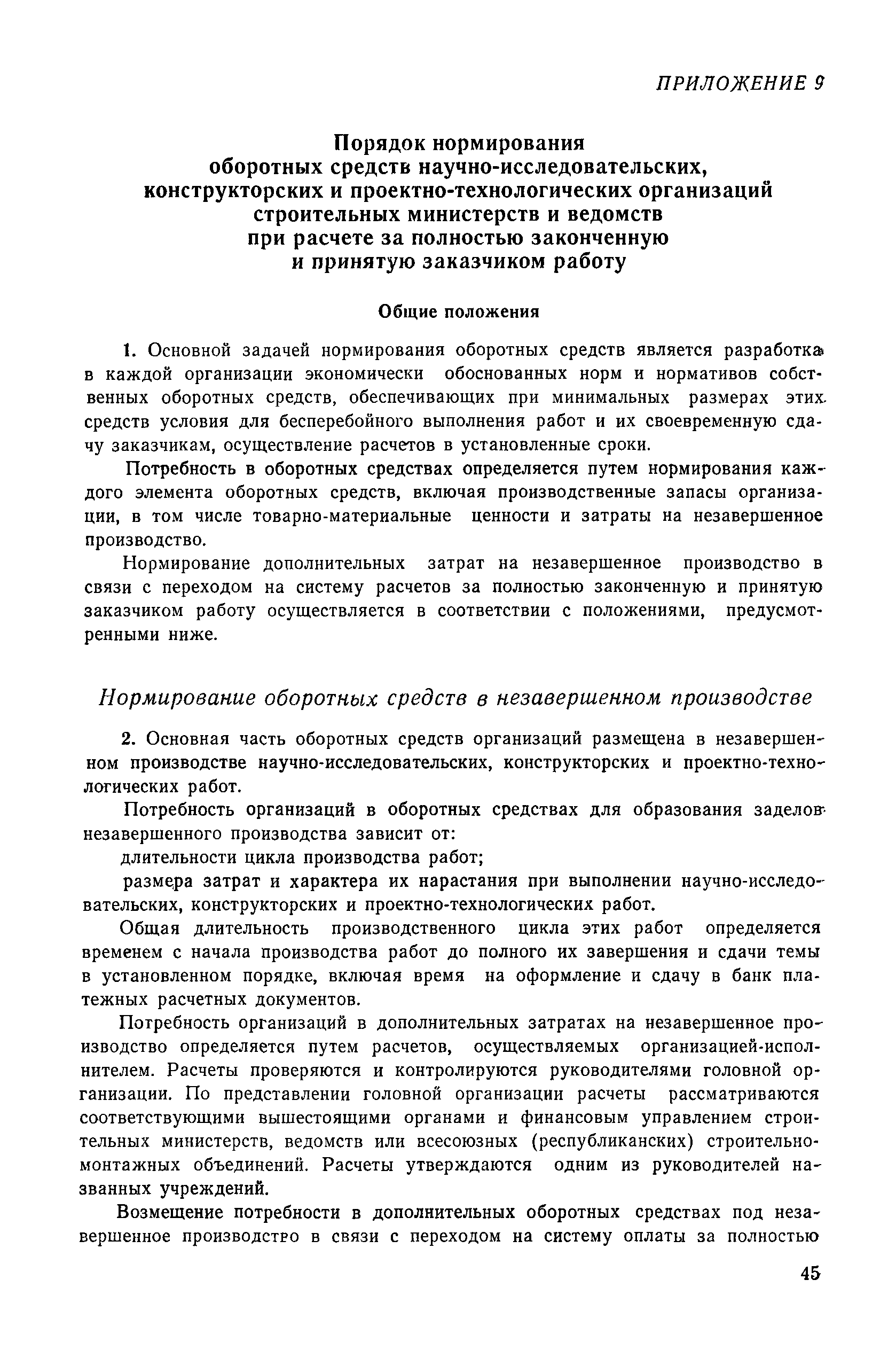 ПРИЛОЖЕНИЕ 9

Порядок нормирования оборотных средств научно-исследовательских, конструкторских и проектно-технологических организаций строительных министерств и ведомств при расчете за полностью законченную и принятую заказчиком работу

Общие положения

1. Основной задачей нормирования оборотных средств является разработка в каждой организации экономически обоснованных норм и нормативов собственных оборотных средств, обеспечивающих при минимальных размерах этих средств условия для бесперебойного выполнения работ и их своевременную сдачу заказчикам, осуществление расчетов в установленные сроки.

Потребность в оборотных средствах определяется путем нормирования каждого элемента оборотных средств, включая производственные запасы организации, в том числе товарно-материальные ценности и затраты на незавершенное производство.

Нормирование дополнительных затрат на незавершенное производство в связи с переходом на систему расчетов за полностью законченную и принятую заказчиком работу осуществляется в соответствии с положениями, предусмотренными ниже.

Нормирование оборотных средств в незавершенном производстве

2. Основная часть оборотных средств организаций размещена в незавершенном производстве научно-исследовательских, конструкторских и проектно-технологических работ.

Потребность организаций в оборотных средствах для образования заделов незавершенного производства зависит от:

длительности цикла производства работ;

размера затрат и характера их нарастания при выполнении научно-исследовательских, конструкторских и проектно-технологических работ.

Общая длительность производственного цикла этих работ определяется временем с начала производства работ до полного их завершения и сдачи темы в установленном порядке, включая время на оформление и сдачу в банк платежных расчетных документов.

Потребность организаций в дополнительных затратах на незавершенное производство определяется путем расчетов, осуществляемых организацией-исполнителем. Расчеты проверяются и контролируются руководителями головной организации. По представлении головной организации расчеты рассматриваются соответствующими вышестоящими органами и финансовым управлением строительных министерств, ведомств или всесоюзных (республиканских) строительно-монтажных объединений. Расчеты утверждаются одним из руководителей названных учреждений.

Возмещение потребности в дополнительных оборотных средствах под незавершенное производство в связи с переходом на систему оплаты за полностью

45